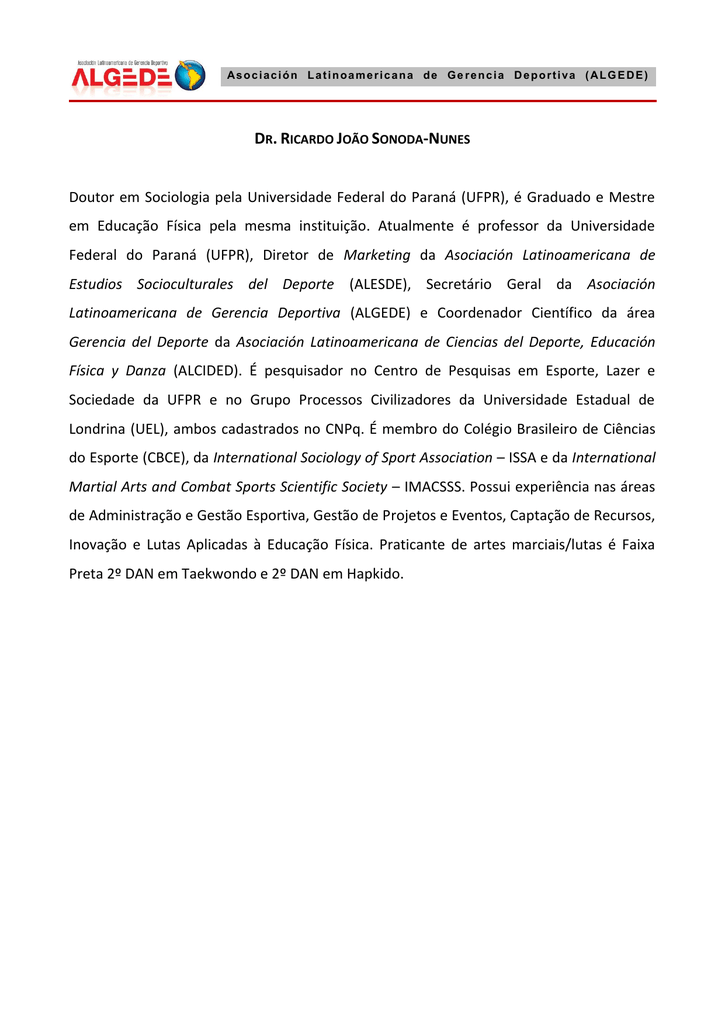 Asociación Latinoamericana de Gerencia Deportiva

ALGEDE

Asociación Latinoamericana de Gerencia Deportiva (ALGEDE)

DR. RICARDO JOÃO SONODA-NUNES

Doutor em Sociologia pela Universidade Federal do Paraná (UFPR), é Graduado e Mestre em Educação Física pela mesma instituição. Atualmente é professor da Universidade Federal do Paraná (UFPR), Diretor de Marketing da Asociación Latinoamericana de Estudios Socioculturales del Deporte (ALESDE), Secretário Geral da Asociación Latinoamericana de Gerencia Deportiva (ALGEDE) e Coordenador Científico da área Gerencia del Deporte da Asociación Latinoamericana de Ciencias del Deporte, Educación Física y Danza (ALCIDED). É pesquisador no Centro de Pesquisas em Esporte, Lazer e Sociedade da UFPR e no Grupo Processos Civilizadores da Universidade Estadual de Londrina (UEL), ambos cadastrados no CNPq. É membro do Colégio Brasileiro de Ciências do Esporte (CBCE), da International Sociology of Sport Association – ISSA e da International Martial Arts and Combat Sports Scientific Society – IMACSSS. Possui experiência nas áreas de Administração e Gestão Esportiva, Gestão de Projetos e Eventos, Captação de Recursos, Inovação e Lutas Aplicadas à Educação Física. Praticante de artes marciais/lutas é Faixa Preta 2º DAN em Taekwondo e 2º DAN em Hapkido.